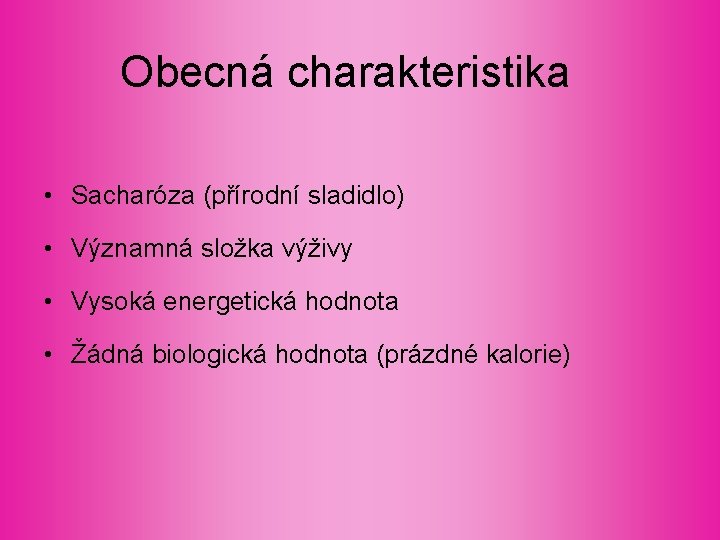 Obecná charakteristika

• Sacharóza (přírodní sladidlo)
• Významná složka výživy
• Vysoká energetická hodnota
• Žádná biologická hodnota (prázdné kalorie)